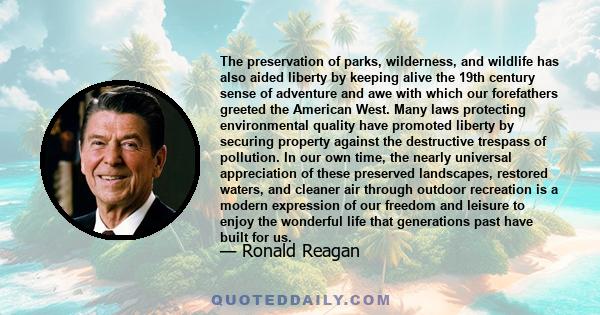 The preservation of parks, wilderness, and wildlife has also aided liberty by keeping alive the 19th century sense of adventure and awe with which our forefathers greeted the American West. Many laws protecting environmental quality have promoted liberty by securing property against the destructive trespass of pollution. In our own time, the nearly universal appreciation of these preserved landscapes, restored waters, and cleaner air through outdoor recreation is a modern expression of our freedom and leisure to enjoy the wonderful life that generations past have built for us.

— Ronald Reagan

QUOTEDDAILY.COM